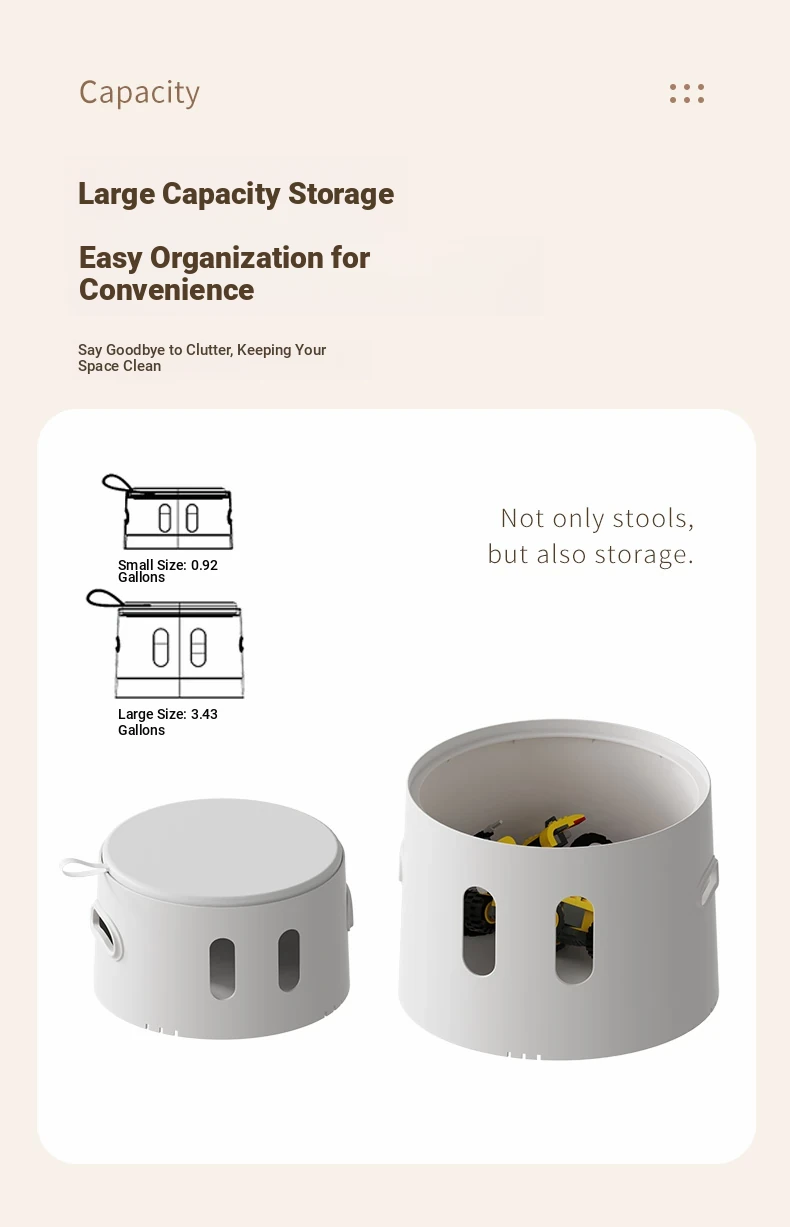 Capacity

Large Capacity Storage

Easy Organization for Convenience

Say Goodbye to Clutter, Keeping Your Space Clean

Small Size: 0.92 Gallons

Large Size: 3.43 Gallons

Not only stools, but also storage.